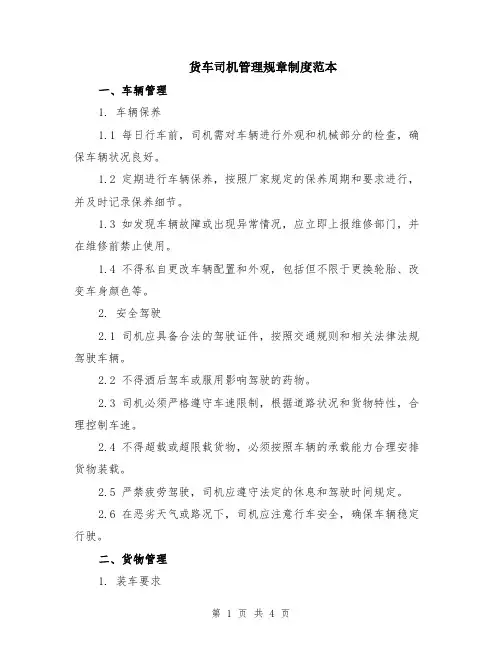 货车司机管理规章制度范本

一、车辆管理

1. 车辆保养

1.1 每日行车前，司机需对车辆进行外观和机械部分的检查，确保车辆状况良好。

1.2 定期进行车辆保养，按照厂家规定的保养周期和要求进行，并及时记录保养细节。

1.3 如发现车辆故障或出现异常情况，应立即上报维修部门，并在维修前禁止使用。

1.4 不得私自更改车辆配置和外观，包括但不限于更换轮胎、改变车身颜色等。

2. 安全驾驶

2.1 司机应具备合法的驾驶证件，按照交通规则和相关法律法规驾驶车辆。

2.2 不得酒后驾车或服用影响驾驶的药物。

2.3 司机必须严格遵守车速限制，根据道路状况和货物特性，合理控制车速。

2.4 不得超载或超限载货物，必须按照车辆的承载能力合理安排货物装载。

2.5 严禁疲劳驾驶，司机应遵守法定的休息和驾驶时间规定。

2.6 在恶劣天气或路况下，司机应注意行车安全，确保车辆稳定行驶。

二、货物管理

1. 装车要求

第 1 页 共 4 页